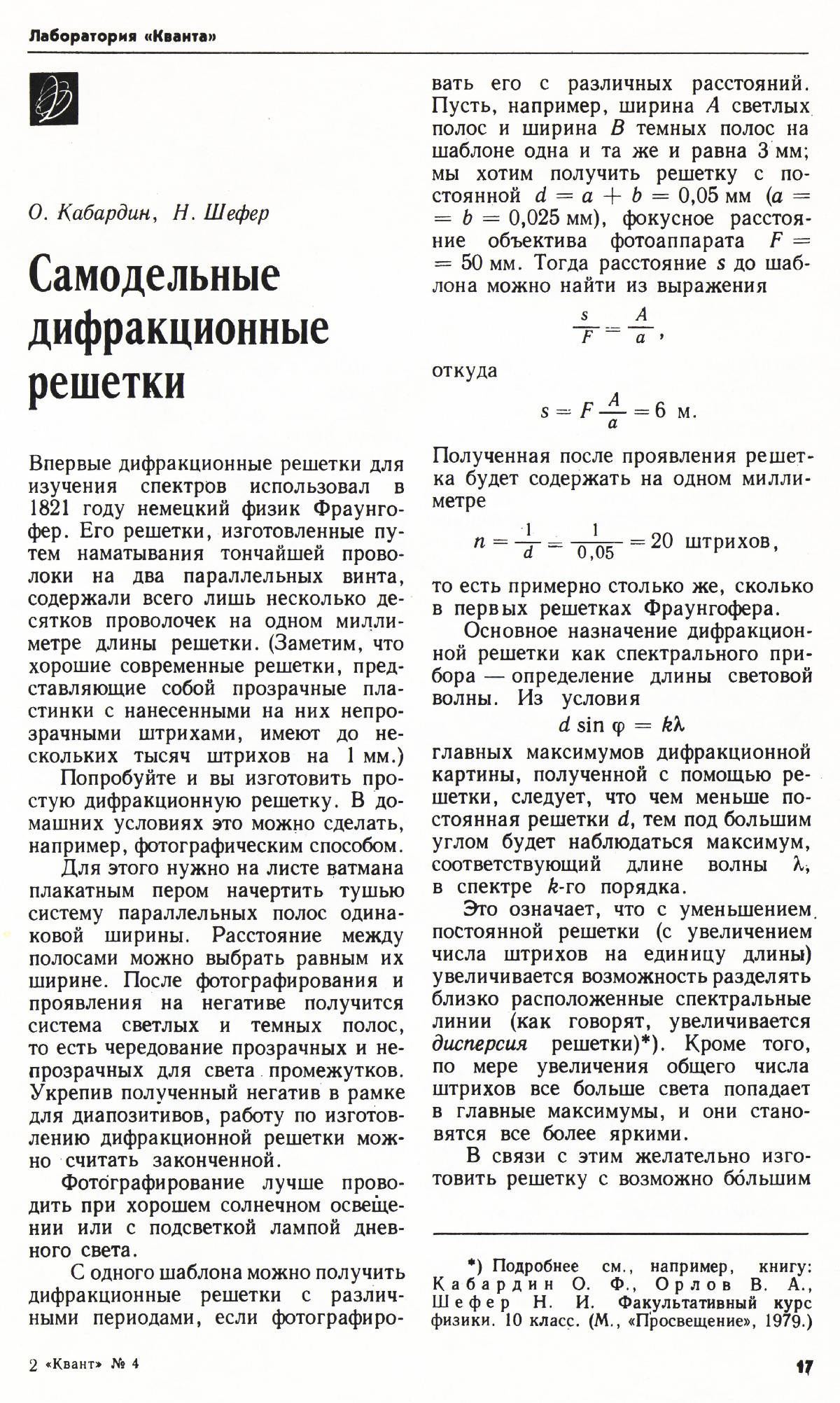 Лаборатория «Кванта»

О. Кабардин, Н. Шефер

Самодельные дифракционные решетки

Впервые дифракционные решетки для изучения спектров использовал в 1821 году немецкий физик Фраунгофер. Его решетки, изготовленные путем наматывания тончайшей проволоки на два параллельных винта, содержали всего лишь несколько десятков проволочек на одном миллиметре длины решетки. (Заметим, что хорошие современные решетки, представляющие собой прозрачные пластинки с нанесенными на них непрозрачными штрихами, имеют до нескольких тысяч штрихов на 1 мм.)

Попробуйте и вы изготовить простую дифракционную решетку. В домашних условиях это можно сделать, например, фотографическим способом.

Для этого нужно на листе ватмана плакатным пером начертить тушью систему параллельных полос одинаковой ширины. Расстояние между полосами можно выбрать равным их ширине. После фотографирования и проявления на негативе получится система светлых и темных полос, то есть чередование прозрачных и непрозрачных для света промежутков. Укрепив полученный негатив в рамке для диапозитивов, работу по изготовлению дифракционной решетки можно считать законченной.

Фотографирование лучше проводить при хорошем солнечном освещении или с подсветкой лампой дневного света.

С одного шаблона можно получить дифракционные решетки с различными периодами, если фотографировать его с различных расстояний. Пусть, например, ширина $A$ светлых полос и ширина $B$ темных полос на шаблоне одна и та же и равна 3 мм; мы хотим получить решетку с постоянной $d = a + b = 0,05$ мм ($a = b = 0,025$ мм), фокусное расстояние объектива фотоаппарата $F = 50$ мм. Тогда расстояние $s$ до шаблона можно найти из выражения

$\frac{s}{F} = \frac{A}{a}$,

откуда

$s = F\frac{A}{a} = 6$ м.

Полученная после проявления решетка будет содержать на одном миллиметре

$n = \frac{1}{d} = \frac{1}{0,05} = 20$ штрихов,

то есть примерно столько же, сколько в первых решетках Фраунгофера.

Основное назначение дифракционной решетки как спектрального прибора — определение длины световой волны. Из условия

$d \sin \varphi = k\lambda$

главных максимумов дифракционной картины, полученной с помощью решетки, следует, что чем меньше постоянная решетки $d$, тем под большим углом будет наблюдаться максимум, соответствующий длине волны $\lambda$, в спектре $k$-го порядка.

Это означает, что с уменьшением постоянной решетки (с увеличением числа штрихов на единицу длины) увеличивается возможность разделять близко расположенные спектральные линии (как говорят, увеличивается дисперсия решетки)*). Кроме того, по мере увеличения общего числа штрихов все больше света попадает в главные максимумы, и они становятся все более яркими.

В связи с этим желательно изготовить решетку с возможно бо́льшим

*) Подробнее см., например, книгу: Кабардин О. Ф., Орлов В. А., Шефер Н. И. Факультативный курс физики. 10 класс. (М., «Просвещение», 1979.)

2 «Квант» № 4

17